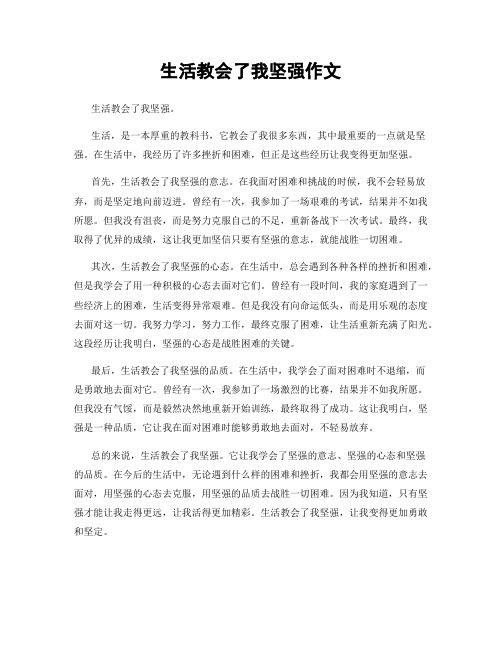 生活教会了我坚强作文

生活教会了我坚强。

生活，是一本厚重的教科书，它教会了我很多东西，其中最重要的一点就是坚强。在生活中，我经历了许多挫折和困难，但正是这些经历让我变得更加坚强。

首先，生活教会了我坚强的意志。在我面对困难和挑战的时候，我不会轻易放弃，而是坚定地向前迈进。曾经有一次，我参加了一场艰难的考试，结果并不如我所愿。但我没有沮丧，而是努力克服自己的不足，重新备战下一次考试。最终，我取得了优异的成绩，这让我更加坚信只要有坚强的意志，就能战胜一切困难。

其次，生活教会了我坚强的心态。在生活中，总会遇到各种各样的挫折和困难，但是我学会了用一种积极的心态去面对它们。曾经有一段时间，我的家庭遇到了一些经济上的困难，生活变得异常艰难。但是我没有向命运低头，而是用乐观的态度去面对这一切。我努力学习，努力工作，最终克服了困难，让生活重新充满了阳光。这段经历让我明白，坚强的心态是战胜困难的关键。

最后，生活教会了我坚强的品质。在生活中，我学会了面对困难时不退缩，而是勇敢地去面对它。曾经有一次，我参加了一场激烈的比赛，结果并不如我所愿。但我没有气馁，而是毅然决然地重新开始训练，最终取得了成功。这让我明白，坚强是一种品质，它让我在面对困难时能够勇敢地去面对，不轻易放弃。

总的来说，生活教会了我坚强。它让我学会了坚强的意志、坚强的心态和坚强的品质。在今后的生活中，无论遇到什么样的困难和挫折，我都会用坚强的意志去面对，用坚强的心态去克服，用坚强的品质去战胜一切困难。因为我知道，只有坚强才能让我走得更远，让我活得更加精彩。生活教会了我坚强，让我变得更加勇敢和坚定。